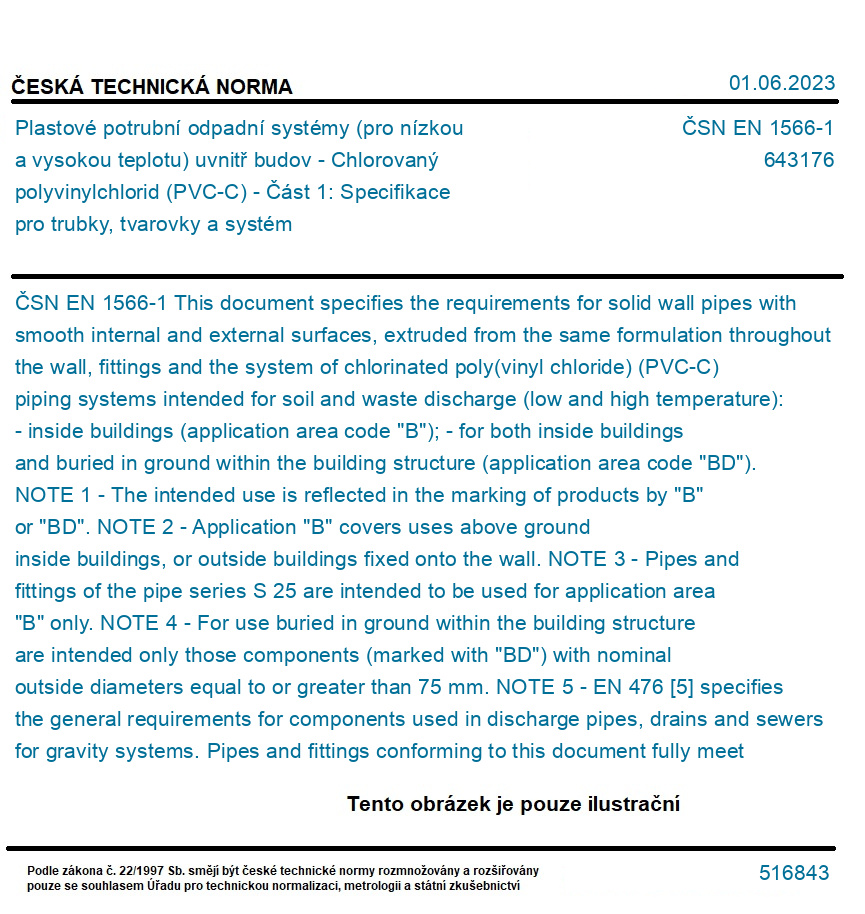 ČESKÁ TECHNICKÁ NORMA

01.06.2023

Plastové potrubní odpadní systémy (pro nízkou a vysokou teplotu) uvnitř budov - Chlorovaný polyvinylchlorid (PVC-C) - Část 1: Specifikace pro trubky, tvarovky a systém

ČSN EN 1566-1
643176

ČSN EN 1566-1 This document specifies the requirements for solid wall pipes with smooth internal and external surfaces, extruded from the same formulation throughout the wall, fittings and the system of chlorinated poly(vinyl chloride) (PVC-C) piping systems intended for soil and waste discharge (low and high temperature): - inside buildings (application area code "B"); - for both inside buildings and buried in ground within the building structure (application area code "BD"). NOTE 1 - The intended use is reflected in the marking of products by "B" or "BD". NOTE 2 - Application "B" covers uses above ground inside buildings, or outside buildings fixed onto the wall. NOTE 3 - Pipes and fittings of the pipe series S 25 are intended to be used for application area "B" only. NOTE 4 - For use buried in ground within the building structure are intended only those components (marked with "BD") with nominal outside diameters equal to or greater than 75 mm. NOTE 5 - EN 476 [5] specifies the general requirements for components used in discharge pipes, drains and sewers for gravity systems. Pipes and fittings conforming to this document fully meet

Tento obrázek je pouze ilustrační

Podle zákona č. 22/1997 Sb. smějí být české technické normy rozmnožovány a rozšiřovány pouze se souhlasem Úřadu pro technickou normalizaci, metrologii a státní zkušebnictví

516843